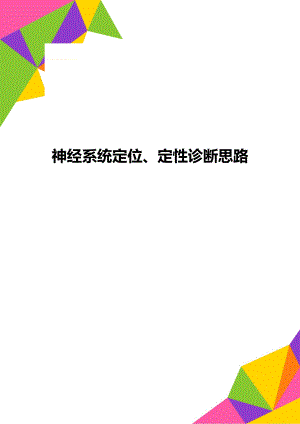 神经系统定位、定性诊断思路